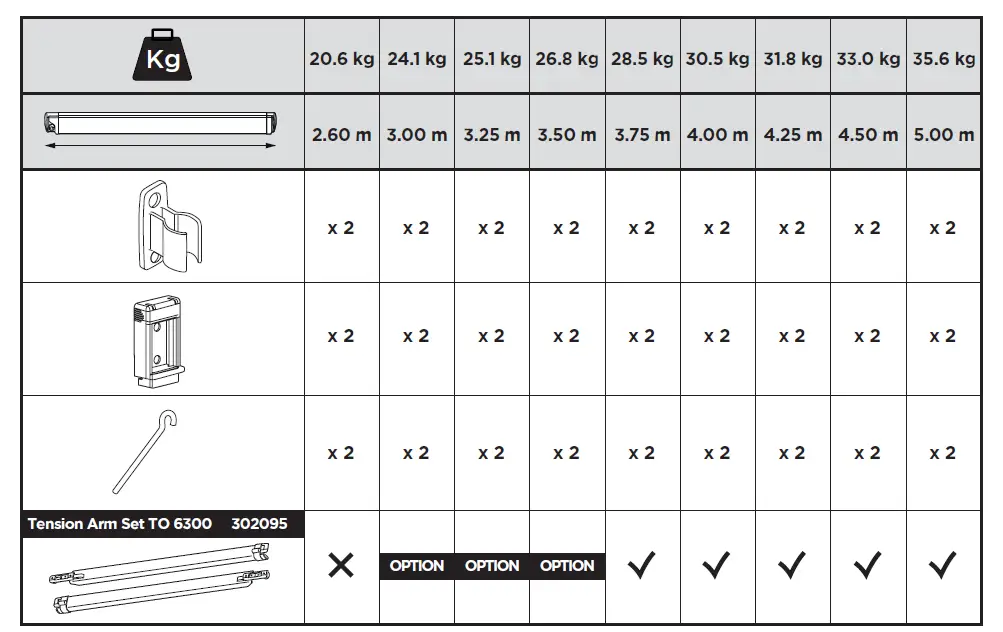 | Kg | 20.6 kg | 24.1 kg | 25.1 kg | 26.8 kg | 28.5 kg | 30.5 kg | 31.8 kg | 33.0 kg | 35.6 kg |
|---|---|---|---|---|---|---|---|---|---|
|  | 2.60 m | 3.00 m | 3.25 m | 3.50 m | 3.75 m | 4.00 m | 4.25 m | 4.50 m | 5.00 m |
|  | x 2 | x 2 | x 2 | x 2 | x 2 | x 2 | x 2 | x 2 | x 2 |
|  | x 2 | x 2 | x 2 | x 2 | x 2 | x 2 | x 2 | x 2 | x 2 |
|  | x 2 | x 2 | x 2 | x 2 | x 2 | x 2 | x 2 | x 2 | x 2 |
| Tension Arm Set TO 6300 302095 | ✕ | OPTION | OPTION | OPTION | ✓ | ✓ | ✓ | ✓ | ✓ |